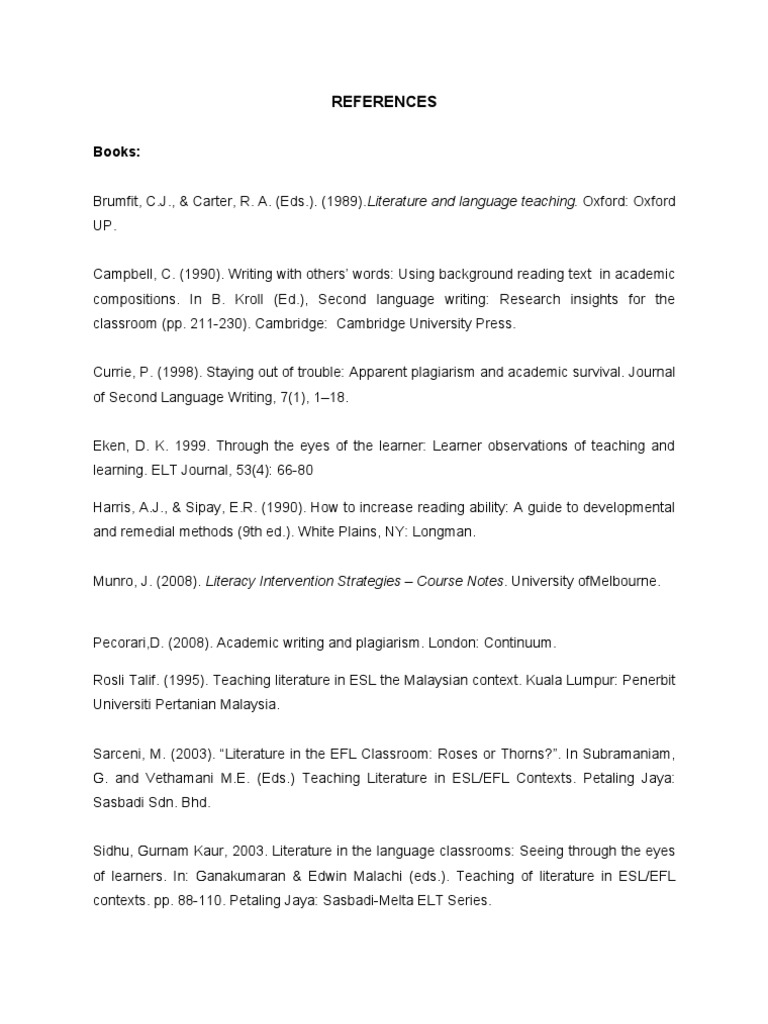 REFERENCES

Books:

Brumfit, C.J., & Carter, R. A. (Eds.). (1989).Literature and language teaching. Oxford: Oxford UP.

Campbell, C. (1990). Writing with others' words: Using background reading text in academic compositions. In B. Kroll (Ed.), Second language writing: Research insights for the classroom (pp. 211-230). Cambridge: Cambridge University Press.

Currie, P. (1998). Staying out of trouble: Apparent plagiarism and academic survival. Journal of Second Language Writing, 7(1), 1–18.

Eken, D. K. 1999. Through the eyes of the learner: Learner observations of teaching and learning. ELT Journal, 53(4): 66-80

Harris, A.J., & Sipay, E.R. (1990). How to increase reading ability: A guide to developmental and remedial methods (9th ed.). White Plains, NY: Longman.

Munro, J. (2008). Literacy Intervention Strategies – Course Notes. University ofMelbourne.

Pecorari,D. (2008). Academic writing and plagiarism. London: Continuum.

Rosli Talif. (1995). Teaching literature in ESL the Malaysian context. Kuala Lumpur: Penerbit Universiti Pertanian Malaysia.

Sarceni, M. (2003). "Literature in the EFL Classroom: Roses or Thorns?". In Subramaniam, G. and Vethamani M.E. (Eds.) Teaching Literature in ESL/EFL Contexts. Petaling Jaya: Sasbadi Sdn. Bhd.

Sidhu, Gurnam Kaur, 2003. Literature in the language classrooms: Seeing through the eyes of learners. In: Ganakumaran & Edwin Malachi (eds.). Teaching of literature in ESL/EFL contexts. pp. 88-110. Petaling Jaya: Sasbadi-Melta ELT Series.